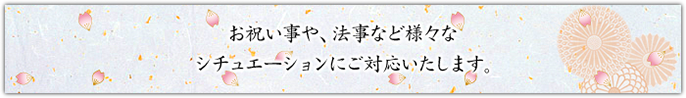 お祝い事や、法事など様々な
シチュエーションにご対応いたします。